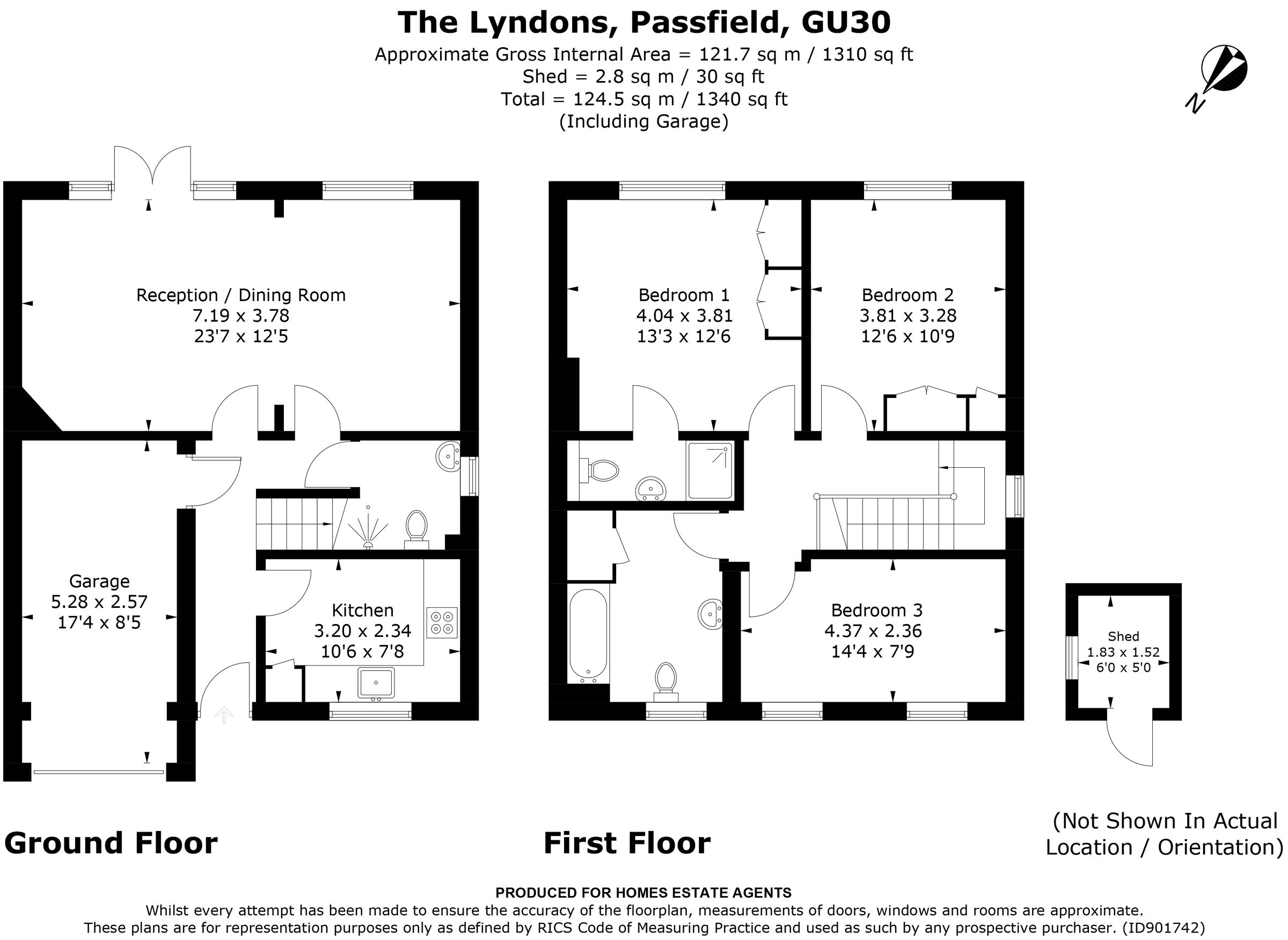 The Lyndons, Passfield, GU30
Approximate Gross Internal Area = 121.7 sq m / 1310 sq ft
Shed = 2.8 sq m / 30 sq ft
Total = 124.5 sq m / 1340 sq ft
(Including Garage)

N

Reception / Dining Room
7.19 x 3.78
23'7 x 12'5

Garage
5.28 x 2.57
17'4 x 8'5

Kitchen
3.20 x 2.34
10'6 x 7'8

Bedroom 1
4.04 x 3.81
13'3 x 12'6

Bedroom 2
3.81 x 3.28
12'6 x 10'9

Bedroom 3
4.37 x 2.36
14'4 x 7'9

Shed
1.83 x 1.52
6'0 x 5'0

Ground Floor

First Floor

(Not Shown In Actual Location / Orientation)

PRODUCED FOR HOMES ESTATE AGENTS
Whilst every attempt has been made to ensure the accuracy of the floorplan, measurements of doors, windows and rooms are approximate.
These plans are for representation purposes only as defined by RICS Code of Measuring Practice and used as such by any prospective purchaser. (ID901742)